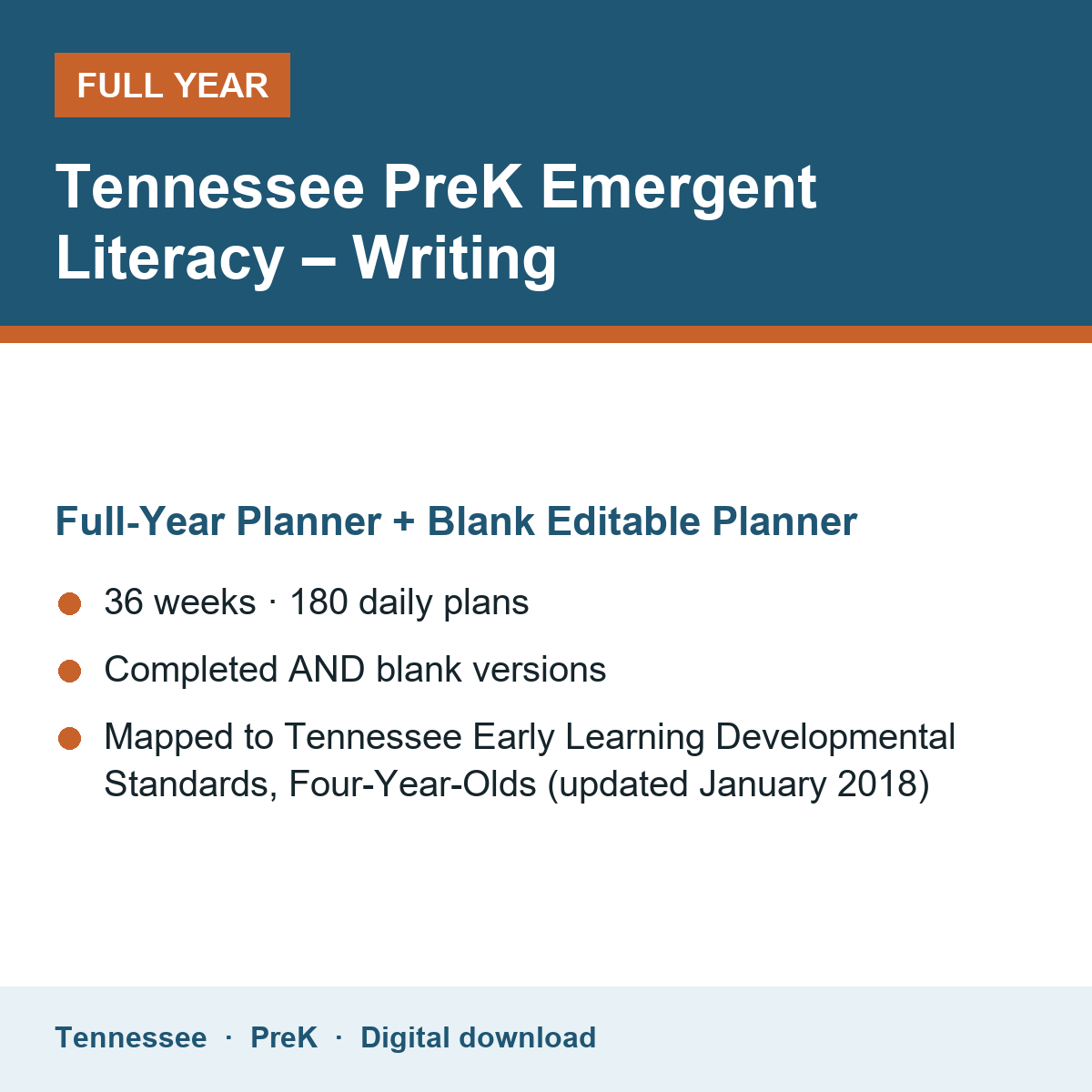 FULL YEAR

Tennessee PreK Emergent Literacy – Writing

Full-Year Planner + Blank Editable Planner

• 36 weeks · 180 daily plans
• Completed AND blank versions
• Mapped to Tennessee Early Learning Developmental Standards, Four-Year-Olds (updated January 2018)

Tennessee · PreK · Digital download